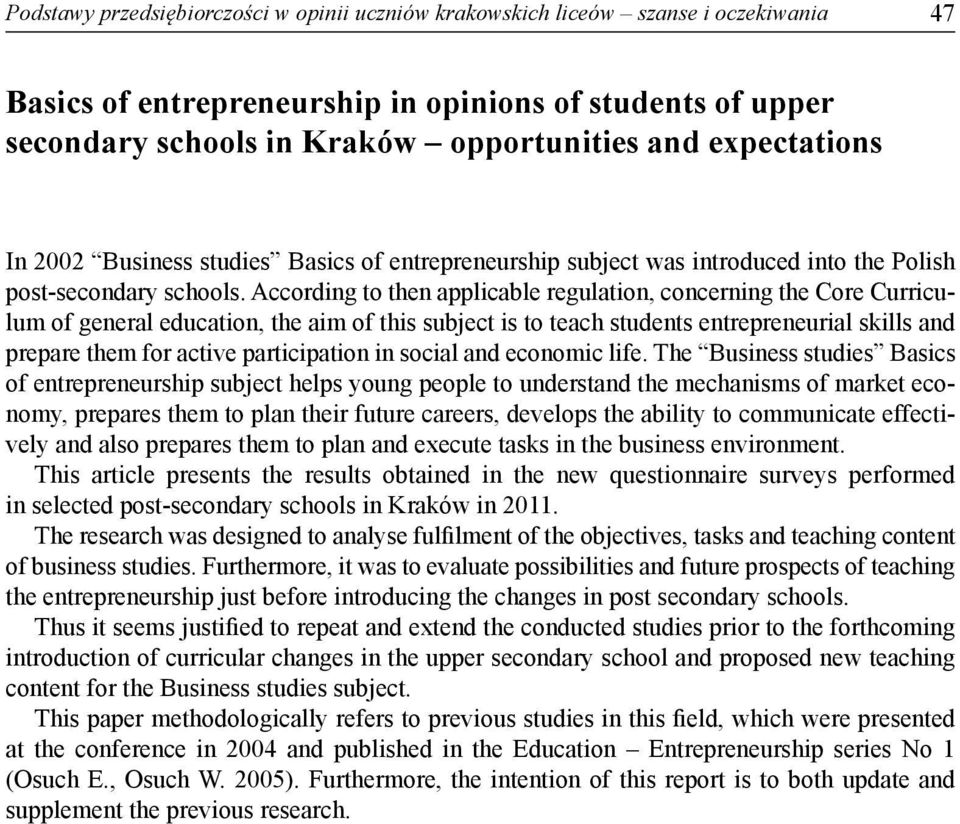 Podstawy przedsiębiorczości w opinii uczniów krakowskich liceów – szanse i oczekiwania 47

Basics of entrepreneurship in opinions of students of upper secondary schools in Kraków – opportunities and expectations

In 2002 “Business studies” Basics of entrepreneurship subject was introduced into the Polish post-secondary schools. According to then applicable regulation, concerning the Core Curriculum of general education, the aim of this subject is to teach students entrepreneurial skills and prepare them for active participation in social and economic life. The “Business studies” Basics of entrepreneurship subject helps young people to understand the mechanisms of market economy, prepares them to plan their future careers, develops the ability to communicate effectively and also prepares them to plan and execute tasks in the business environment.
This article presents the results obtained in the new questionnaire surveys performed in selected post-secondary schools in Kraków in 2011.
The research was designed to analyse fulfilment of the objectives, tasks and teaching content of business studies. Furthermore, it was to evaluate possibilities and future prospects of teaching the entrepreneurship just before introducing the changes in post secondary schools.
Thus it seems justified to repeat and extend the conducted studies prior to the forthcoming introduction of curricular changes in the upper secondary school and proposed new teaching content for the Business studies subject.
This paper methodologically refers to previous studies in this field, which were presented at the conference in 2004 and published in the Education – Entrepreneurship series No 1 (Osuch E., Osuch W. 2005). Furthermore, the intention of this report is to both update and supplement the previous research.